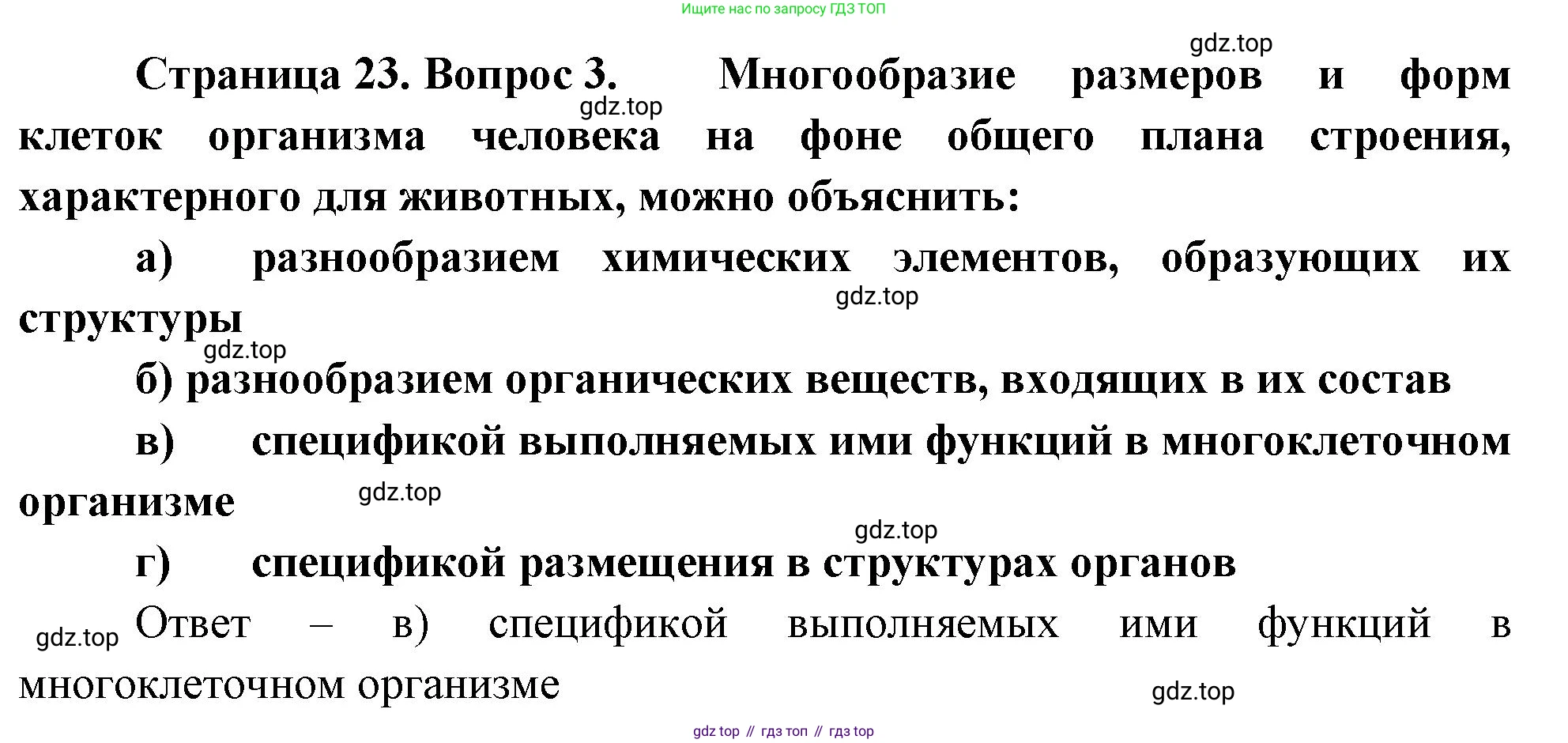 Ищите нас по запросу ГДЗ ТОП

gdz.top

Страница 23. Вопрос 3. Многообразие размеров и форм клеток организма человека на фоне общего плана строения, характерного для животных, можно объяснить:

gdz.top

а) разнообразием химических элементов, образующих их структуры

gdz.top

gdz.top

б) разнообразием органических веществ, входящих в их состав

в) спецификой выполняемых ими функций в многоклеточном организме

gdz.top

gdz.top

г) спецификой размещения в структурах органов

gdz.top

Ответ – в) спецификой выполняемых ими функций в многоклеточном организме

gdz.top

gdz top // гдз топ // гдз top